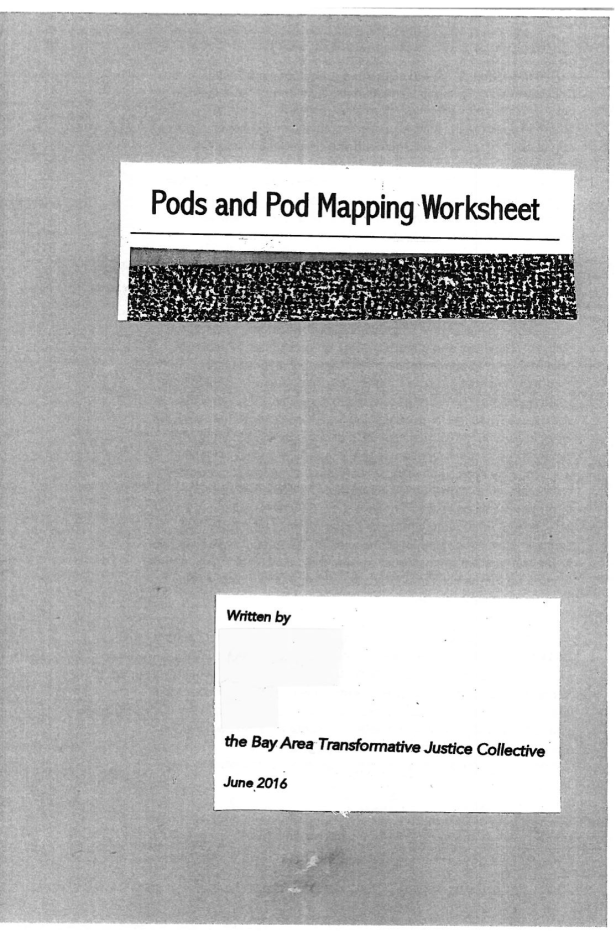 Pods and Pod Mapping Worksheet

Written by

the Bay Area Transformative Justice Collective

June 2016